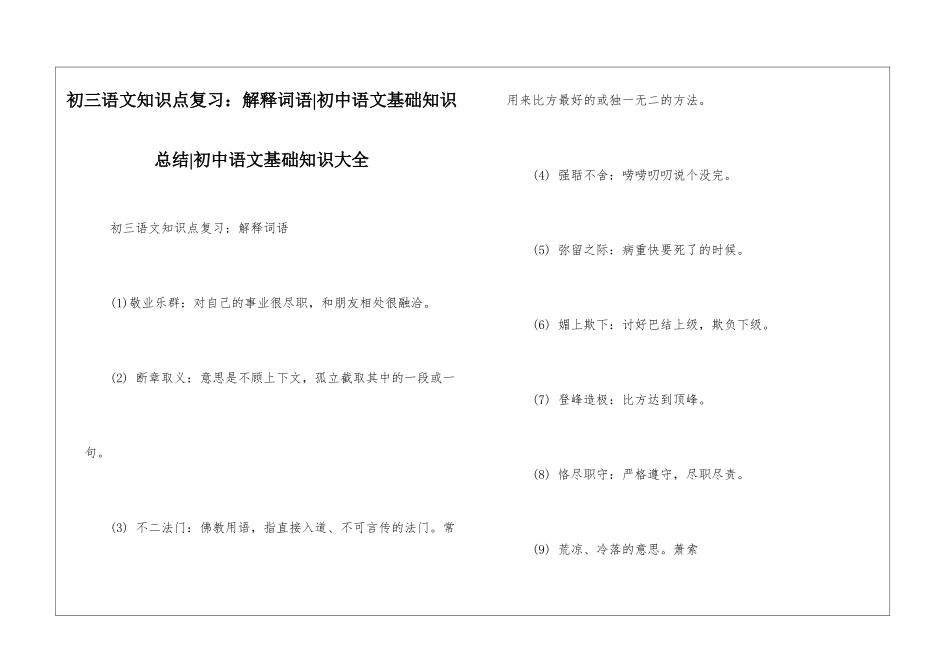 初三语文知识点复习：解释词语|初中语文基础知识总结|初中语文基础知识大全

初三语文知识点复习：解释词语

(1)敬业乐群：对自己的事业很尽职，和朋友相处很融洽。

(2) 断章取义：意思是不顾上下文，孤立截取其中的一段或一句。

(3) 不二法门：佛教用语，指直接入道、不可言传的法门。常用来比方最好的或独一无二的方法。

(4) 强聒不舍：唠唠叨叨说个没完。

(5) 弥留之际：病重快要死了的时候。

(6) 媚上欺下：讨好巴结上级，欺负下级。

(7) 登峰造极：比方达到顶峰。

(8) 恪尽职守：严格遵守，尽职尽责。

(9) 荒凉、冷落的意思。萧索